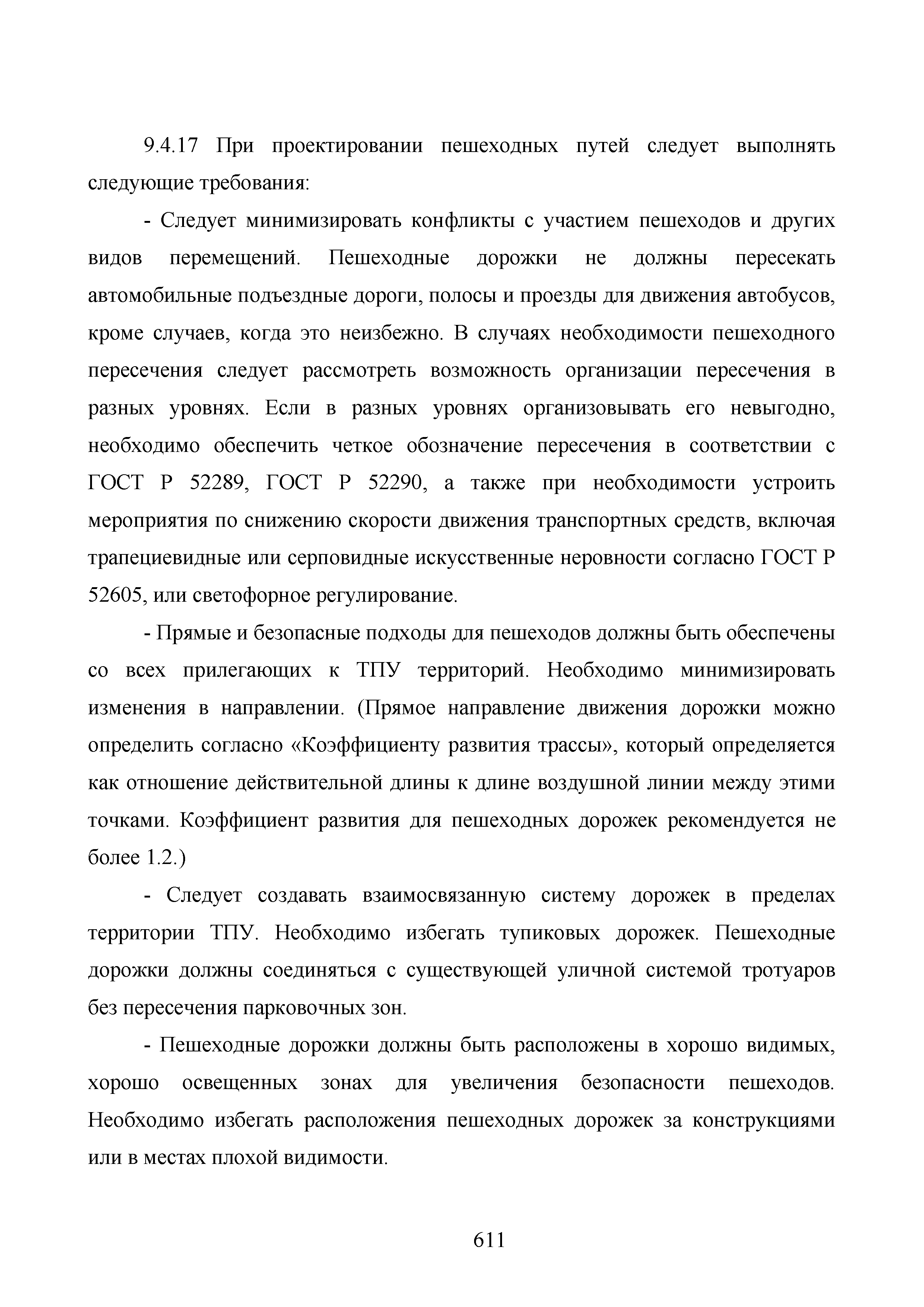 9.4.17 При проектировании пешеходных путей следует выполнять следующие требования:

- Следует минимизировать конфликты с участием пешеходов и других видов перемещений. Пешеходные дорожки не должны пересекать автомобильные подъездные дороги, полосы и проезды для движения автобусов, кроме случаев, когда это неизбежно. В случаях необходимости пешеходного пересечения следует рассмотреть возможность организации пересечения в разных уровнях. Если в разных уровнях организовывать его невыгодно, необходимо обеспечить четкое обозначение пересечения в соответствии с ГОСТ Р 52289, ГОСТ Р 52290, а также при необходимости устроить мероприятия по снижению скорости движения транспортных средств, включая трапециевидные или серповидные искусственные неровности согласно ГОСТ Р 52605, или светофорное регулирование.

- Прямые и безопасные подходы для пешеходов должны быть обеспечены со всех прилегающих к ТПУ территорий. Необходимо минимизировать изменения в направлении. (Прямое направление движения дорожки можно определить согласно «Коэффициенту развития трассы», который определяется как отношение действительной длины к длине воздушной линии между этими точками. Коэффициент развития для пешеходных дорожек рекомендуется не более 1.2.)

- Следует создавать взаимосвязанную систему дорожек в пределах территории ТПУ. Необходимо избегать тупиковых дорожек. Пешеходные дорожки должны соединяться с существующей уличной системой тротуаров без пересечения парковочных зон.

- Пешеходные дорожки должны быть расположены в хорошо видимых, хорошо освещенных зонах для увеличения безопасности пешеходов. Необходимо избегать расположения пешеходных дорожек за конструкциями или в местах плохой видимости.

611